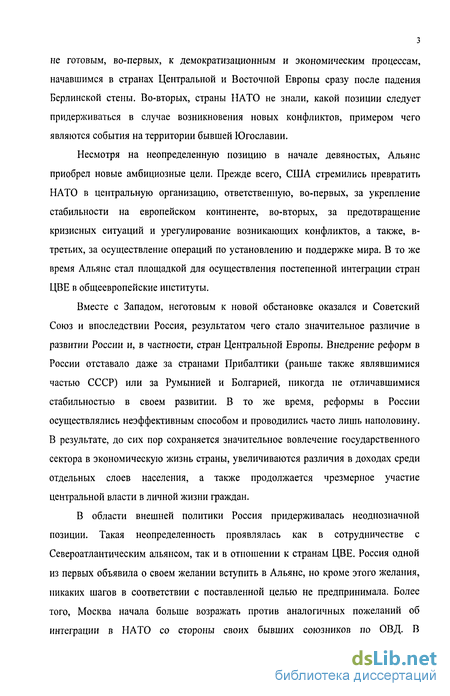 3

не готовым, во-первых, к демократизационным и экономическим процессам, начавшимся в странах Центральной и Восточной Европы сразу после падения Берлинской стены. Во-вторых, страны НАТО не знали, какой позиции следует придерживаться в случае возникновения новых конфликтов, примером чего являются события на территории бывшей Югославии.

Несмотря на неопределенную позицию в начале девяностых, Альянс приобрел новые амбициозные цели. Прежде всего, США стремились превратить НАТО в центральную организацию, ответственную, во-первых, за укрепление стабильности на европейском континенте, во-вторых, за предотвращение кризисных ситуаций и урегулирование возникающих конфликтов, а также, в-третьих, за осуществление операций по установлению и поддержке мира. В то же время Альянс стал площадкой для осуществления постепенной интеграции стран ЦВЕ в общеевропейские институты.

Вместе с Западом, неготовым к новой обстановке оказался и Советский Союз и впоследствии Россия, результатом чего стало значительное различие в развитии России и, в частности, стран Центральной Европы. Внедрение реформ в России отставало даже за странами Прибалтики (раньше также являвшимися частью СССР) или за Румынией и Болгарией, никогда не отличавшимися стабильностью в своем развитии. В то же время, реформы в России осуществлялись неэффективным способом и проводились часто лишь наполовину. В результате, до сих пор сохраняется значительное вовлечение государственного сектора в экономическую жизнь страны, увеличиваются различия в доходах среди отдельных слоев населения, а также продолжается чрезмерное участие центральной власти в личной жизни граждан.

В области внешней политики Россия придерживалась неоднозначной позиции. Такая неопределенность проявлялась как в сотрудничестве с Североатлантическим альянсом, так и в отношении к странам ЦВЕ. Россия одной из первых объявила о своем желании вступить в Альянс, но кроме этого желания, никаких шагов в соответствии с поставленной целью не предпринимала. Более того, Москва начала больше возражать против аналогичных пожеланий об интеграции в НАТО со стороны своих бывших союзников по ОВД. В

dsLib.net
библиотека диссертаций